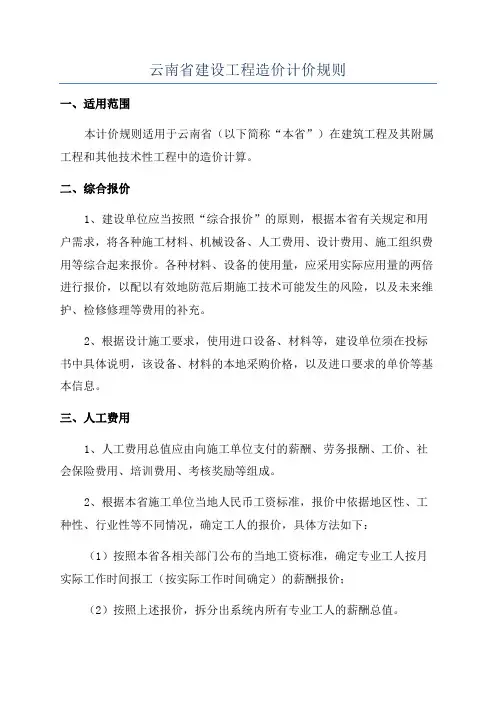 云南省建设工程造价计价规则

一、适用范围

本计价规则适用于云南省（以下简称“本省”）在建筑工程及其附属工程和其他技术性工程中的造价计算。

二、综合报价

1、建设单位应当按照“综合报价”的原则，根据本省有关规定和用户需求，将各种施工材料、机械设备、人工费用、设计费用、施工组织费用等综合起来报价。各种材料、设备的使用量，应采用实际应用量的两倍进行报价，以配以有效地防范后期施工技术可能发生的风险，以及未来维护、检修修理等费用的补充。

2、根据设计施工要求，使用进口设备、材料等，建设单位须在投标书中具体说明，该设备、材料的本地采购价格，以及进口要求的单价等基本信息。

三、人工费用

1、人工费用总值应由向施工单位支付的薪酬、劳务报酬、工价、社会保险费用、培训费用、考核奖励等组成。

2、根据本省施工单位当地人民币工资标准，报价中依据地区性、工种性、行业性等不同情况，确定工人的报价，具体方法如下：

（1）按照本省各相关部门公布的当地工资标准，确定专业工人按月实际工作时间报工（按实际工作时间确定）的薪酬报价；

（2）按照上述报价，拆分出系统内所有专业工人的薪酬总值。